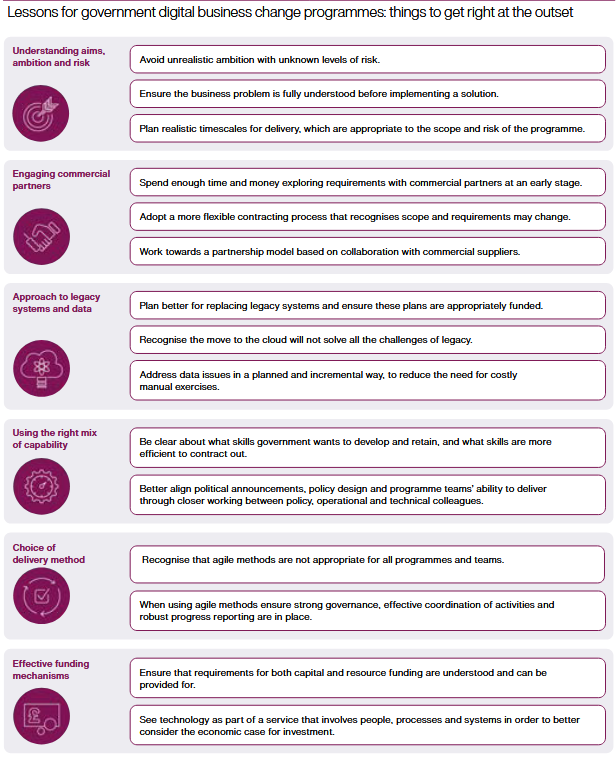 Lessons for government digital business change programmes: things to get right at the outset

Understanding aims, ambition and risk

Avoid unrealistic ambition with unknown levels of risk.

Ensure the business problem is fully understood before implementing a solution.

Plan realistic timescales for delivery, which are appropriate to the scope and risk of the programme.

Engaging commercial partners

Spend enough time and money exploring requirements with commercial partners at an early stage.

Adopt a more flexible contracting process that recognises scope and requirements may change.

Work towards a partnership model based on collaboration with commercial suppliers.

Approach to legacy systems and data

Plan better for replacing legacy systems and ensure these plans are appropriately funded.

Recognise the move to the cloud will not solve all the challenges of legacy.

Address data issues in a planned and incremental way, to reduce the need for costly manual exercises.

Using the right mix of capability

Be clear about what skills government wants to develop and retain, and what skills are more efficient to contract out.

Better align political announcements, policy design and programme teams' ability to deliver through closer working between policy, operational and technical colleagues.

Choice of delivery method

Recognise that agile methods are not appropriate for all programmes and teams.

When using agile methods ensure strong governance, effective coordination of activities and robust progress reporting are in place.

Effective funding mechanisms

Ensure that requirements for both capital and resource funding are understood and can be provided for.

See technology as part of a service that involves people, processes and systems in order to better consider the economic case for investment.